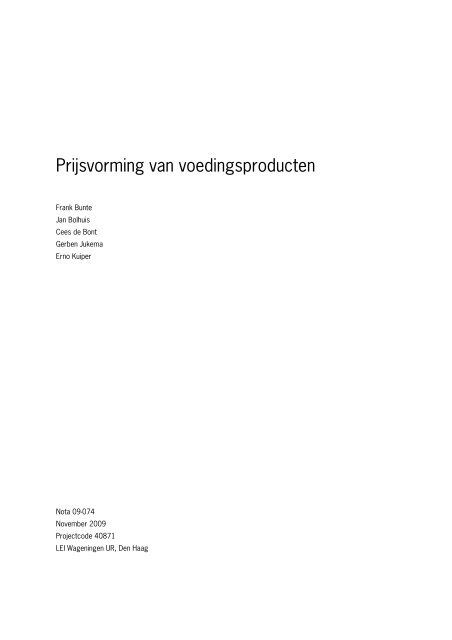 Prijsvorming van voedingsproducten

Frank Bunte
Jan Bolhuis
Cees de Bont
Gerben Jukema
Erno Kuiper

Nota 09-074
November 2009
Projectcode 40871
LEI Wageningen UR, Den Haag